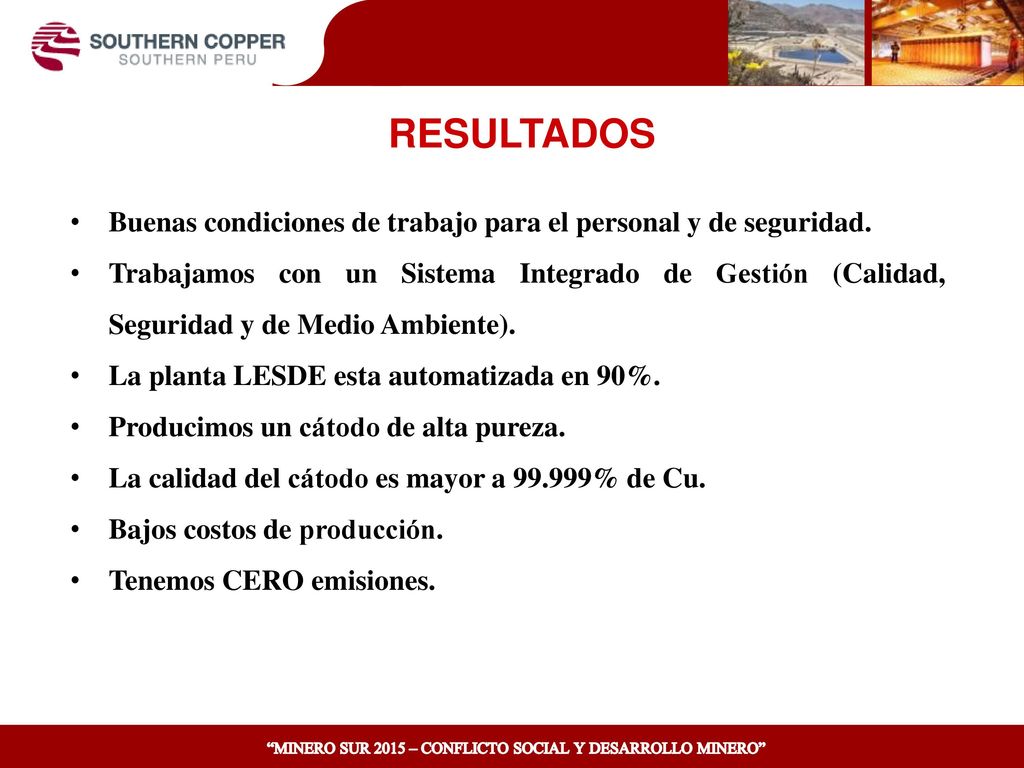 SOUTHERN COPPER
SOUTHERN PERU

RESULTADOS

• Buenas condiciones de trabajo para el personal y de seguridad.
• Trabajamos con un Sistema Integrado de Gestión (Calidad, Seguridad y de Medio Ambiente).
• La planta LESDE esta automatizada en 90%.
• Producimos un cátodo de alta pureza.
• La calidad del cátodo es mayor a 99.999% de Cu.
• Bajos costos de producción.
• Tenemos CERO emisiones.

"MINERO SUR 2015 – CONFLICTO SOCIAL Y DESARROLLO MINERO"